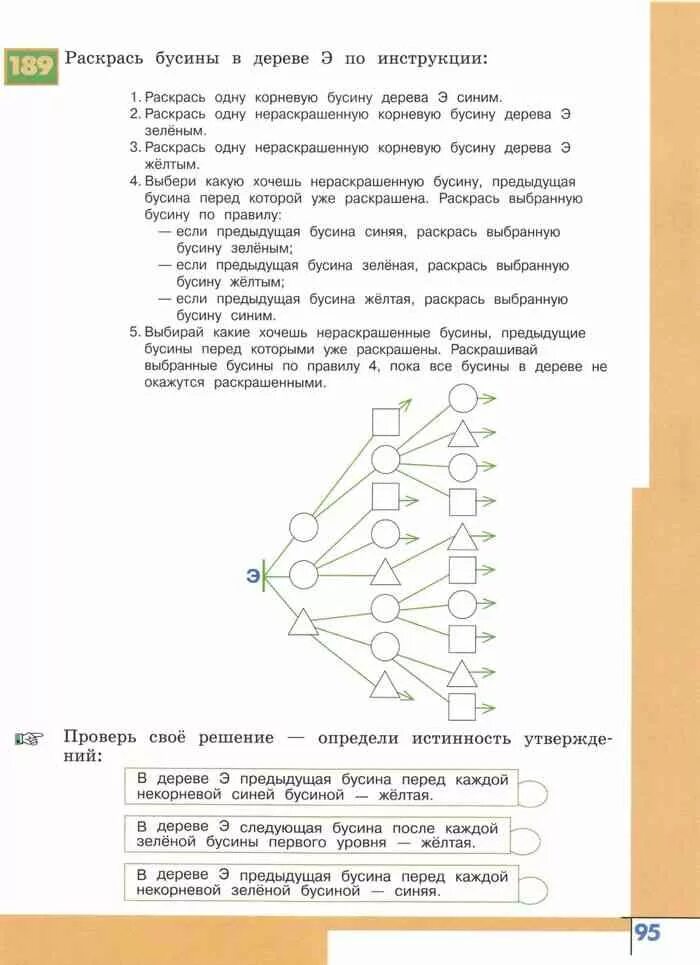 189 Раскрась бусины в дереве Э по инструкции:

1. Раскрась одну корневую бусину дерева Э синим.
2. Раскрась одну нераскрашенную корневую бусину дерева Э зелёным.
3. Раскрась одну нераскрашенную корневую бусину дерева Э жёлтым.
4. Выбери какую хочешь нераскрашенную бусину, предыдущая бусина перед которой уже раскрашена. Раскрась выбранную бусину по правилу:
— если предыдущая бусина синяя, раскрась выбранную бусину зелёным;
— если предыдущая бусина зелёная, раскрась выбранную бусину жёлтым;
— если предыдущая бусина жёлтая, раскрась выбранную бусину синим.
5. Выбирай какие хочешь нераскрашенные бусины, предыдущие бусины перед которыми уже раскрашены. Раскрашивай выбранные бусины по правилу 4, пока все бусины в дереве не окажутся раскрашенными.

Э

Проверь своё решение — определи истинность утверждений:

В дереве Э предыдущая бусина перед каждой некорневой синей бусиной — жёлтая.

В дереве Э следующая бусина после каждой зелёной бусины первого уровня — жёлтая.

В дереве Э предыдущая бусина перед каждой некорневой зелёной бусиной — синяя.

95